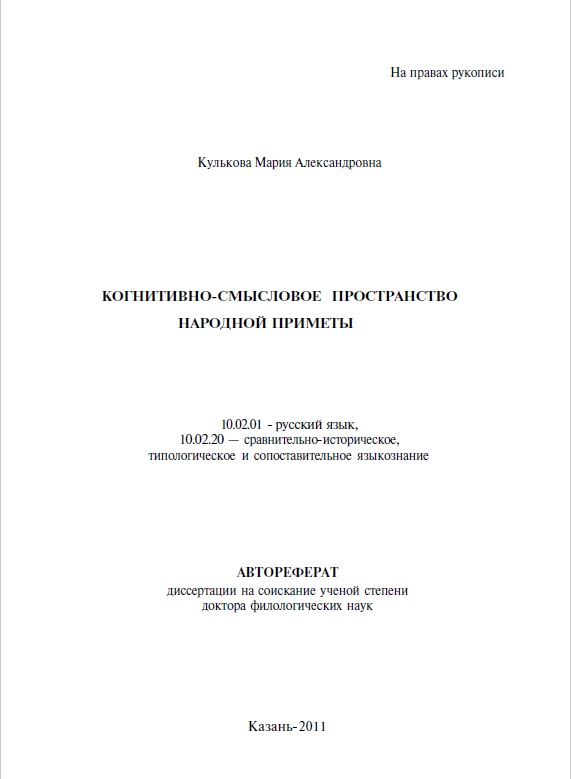 На правах рукописи

Кулькова Мария Александровна

КОГНИТИВНО-СМЫСЛОВОЕ ПРОСТРАНСТВО НАРОДНОЙ ПРИМЕТЫ

10.02.01 - русский язык,
10.02.20 — сравнительно-историческое, типологическое и сопоставительное языкознание

АВТОРЕФЕРАТ
диссертации на соискание ученой степени доктора филологических наук

Казань-2011